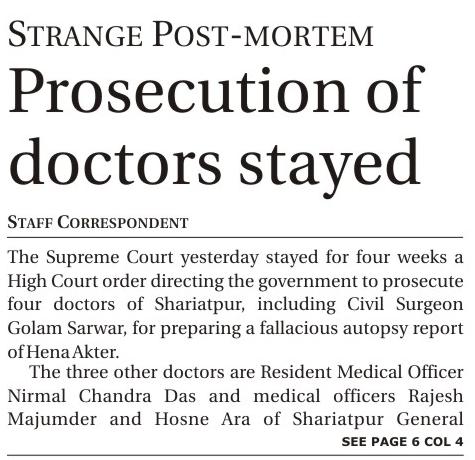 STRANGE POST-MORTEM

Prosecution of doctors stayed

STAFF CORRESPONDENT

The Supreme Court yesterday stayed for four weeks a High Court order directing the government to prosecute four doctors of Shariatpur, including Civil Surgeon Golam Sarwar, for preparing a fallacious autopsy report of Hena Akter.

The three other doctors are Resident Medical Officer Nirmal Chandra Das and medical officers Rajesh Majumder and Hosne Ara of Shariatpur General

SEE PAGE 6 COL 4